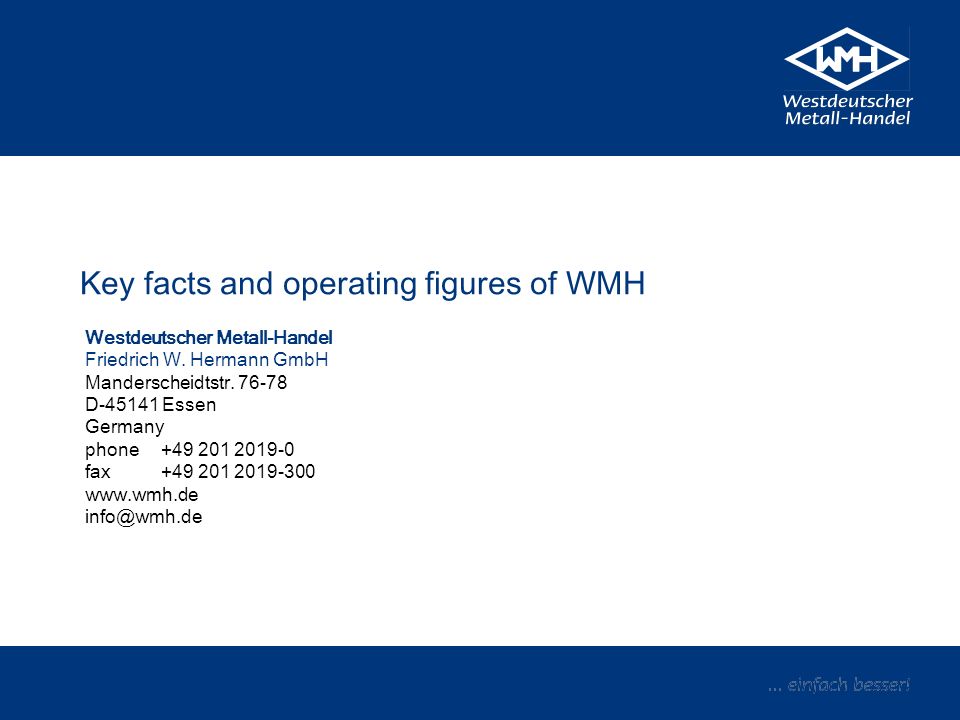 WMH
Westdeutscher
Metall-Handel

Key facts and operating figures of WMH

Westdeutscher Metall-Handel
Friedrich W. Hermann GmbH
Manderscheidtstr. 76-78
D-45141 Essen
Germany
phone +49 201 2019-0
fax +49 201 2019-300
www.wmh.de
info@wmh.de

... einfach besser!